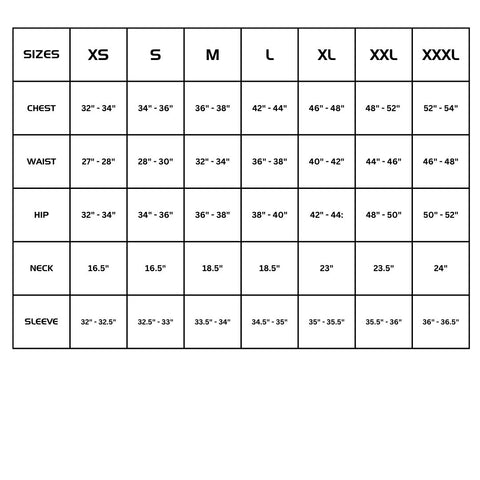 | SIZES | XS | S | M | L | XL | XXL | XXXL |
|---|---|---|---|---|---|---|---|
| CHEST | 32" - 34" | 34" - 36" | 36" - 38" | 42" - 44" | 46" - 48" | 48" - 52" | 52" - 54" |
| WAIST | 27" - 28" | 28" - 30" | 32" - 34" | 36" - 38" | 40" - 42" | 44" - 46" | 46" - 48" |
| HIP | 32" - 34" | 34" - 36" | 36" - 38" | 38" - 40" | 42" - 44: | 48" - 50" | 50" - 52" |
| NECK | 16.5" | 16.5" | 18.5" | 18.5" | 23" | 23.5" | 24" |
| SLEEVE | 32" - 32.5" | 32.5" - 33" | 33.5" - 34" | 34.5" - 35" | 35" - 35.5" | 35.5" - 36" | 36" - 36.5" |